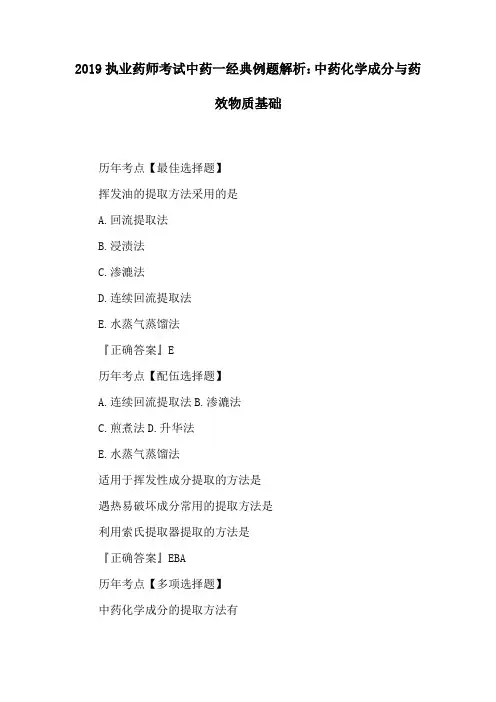 2019 执业药师考试中药一经典例题解析：中药化学成分与药效物质基础

历年考点【最佳选择题】

挥发油的提取方法采用的是

A. 回流提取法

B. 浸渍法

C. 渗漉法

D. 连续回流提取法

E. 水蒸气蒸馏法

『正确答案』E

历年考点【配伍选择题】

A. 连续回流提取法 B. 渗漉法

C. 煎煮法 D. 升华法

E. 水蒸气蒸馏法

适用于挥发性成分提取的方法是

遇热易破坏成分常用的提取方法是

利用索氏提取器提取的方法是

『正确答案』EBA

历年考点【多项选择题】

中药化学成分的提取方法有